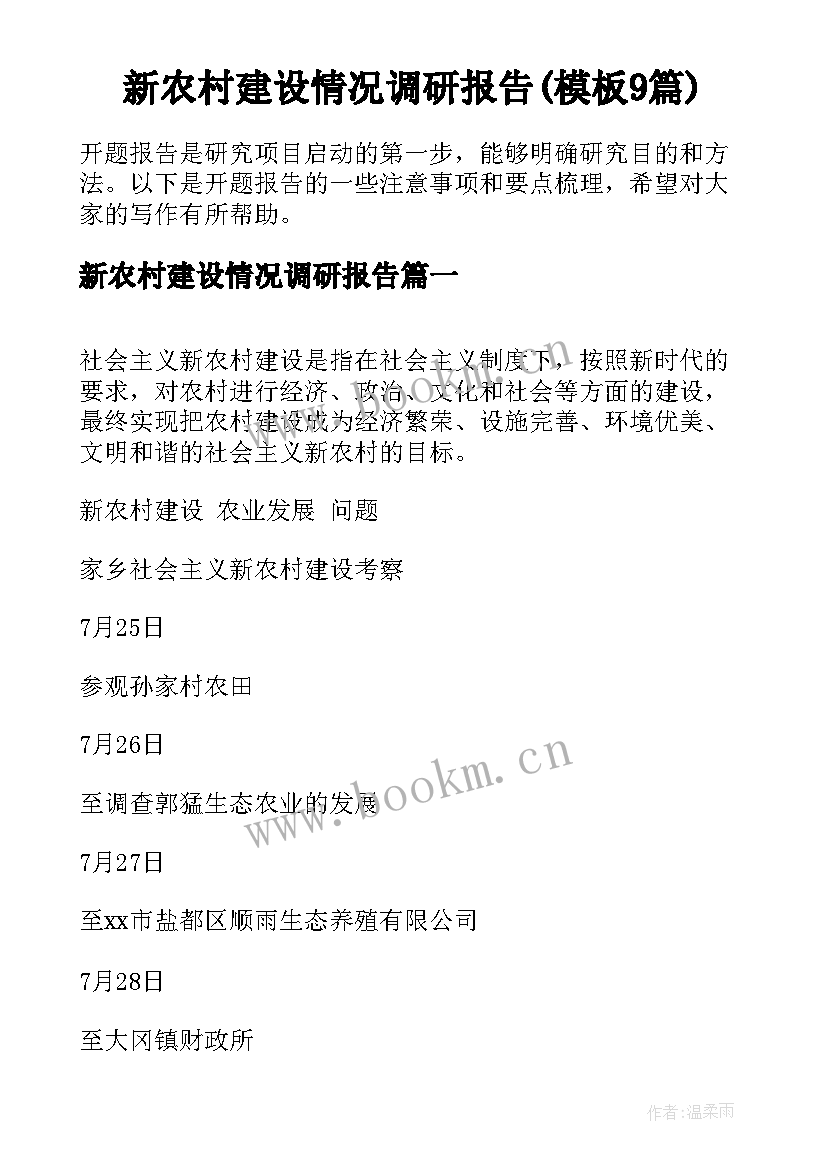 新农村建设情况调研报告(模板9篇)

开题报告是研究项目启动的第一步，能够明确研究目的和方法。以下是开题报告的一些注意事项和要点梳理，希望对大家的写作有所帮助。

新农村建设情况调研报告篇一

社会主义新农村建设是指在社会主义制度下，按照新时代的要求，对农村进行经济、政治、文化和社会等方面的建设，最终实现把农村建设成为经济繁荣、设施完善、环境优美、文明和谐的社会主义新农村的目标。

新农村建设 农业发展 问题

家乡社会主义新农村建设考察

7月25日

参观孙家村农田

7月26日

至调查郭猛生态农业的发展

7月27日

至xx市盐都区顺雨生态养殖有限公司

7月28日

至大冈镇财政所

www.bookm.cn

作者:温柔雨